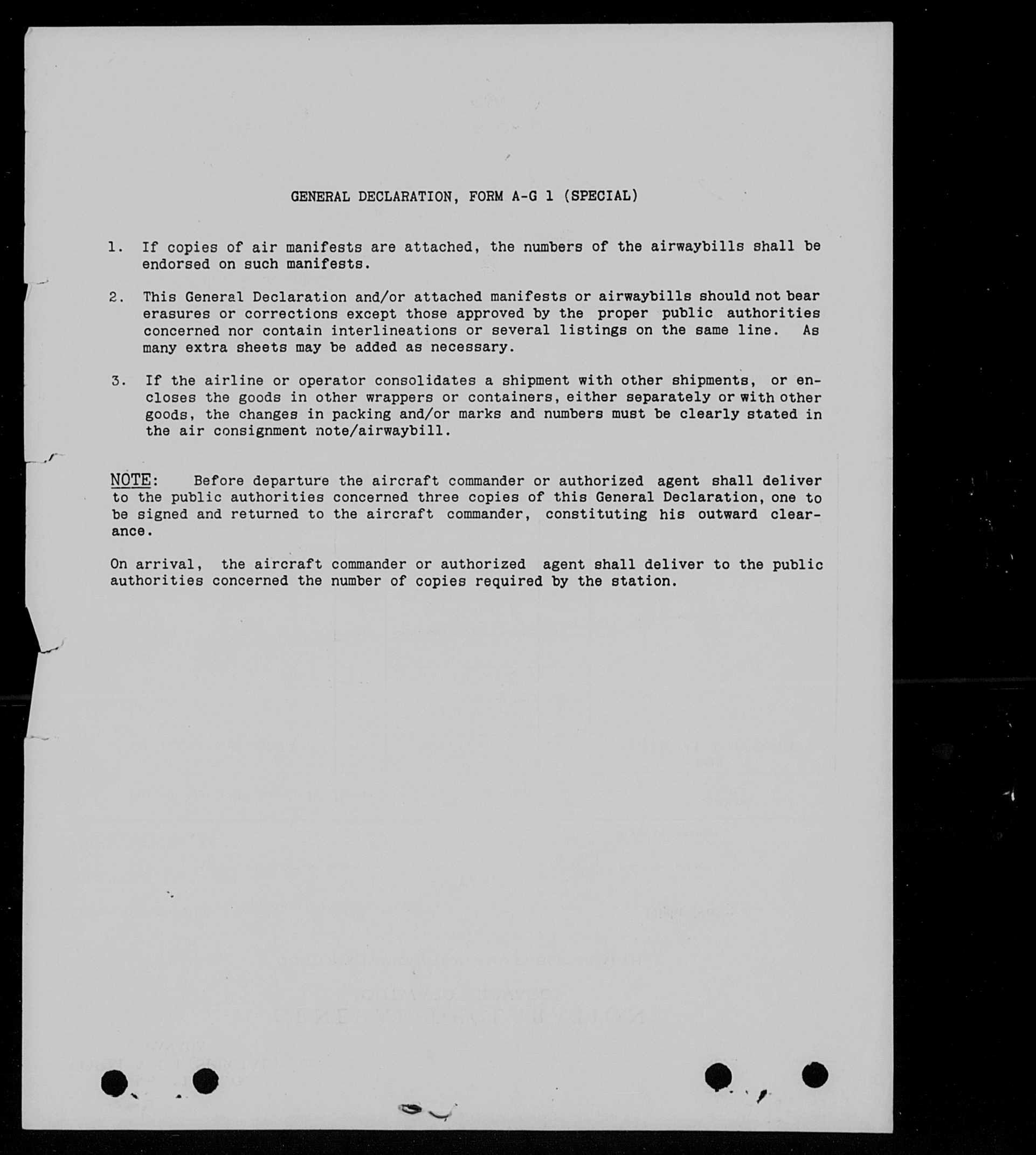 GENERAL DECLARATION, FORM A-G 1 (SPECIAL)

1. If copies of air manifests are attached, the numbers of the airwaybills shall be endorsed on such manifests.

2. This General Declaration and/or attached manifests or airwaybills should not bear erasures or corrections except those approved by the proper public authorities concerned nor contain interlineations or several listings on the same line. As many extra sheets may be added as necessary.

3. If the airline or operator consolidates a shipment with other shipments, or encloses the goods in other wrappers or containers, either separately or with other goods, the changes in packing and/or marks and numbers must be clearly stated in the air consignment note/airwaybill.

NOTE: Before departure the aircraft commander or authorized agent shall deliver to the public authorities concerned three copies of this General Declaration, one to be signed and returned to the aircraft commander, constituting his outward clearance.

On arrival, the aircraft commander or authorized agent shall deliver to the public authorities concerned the number of copies required by the station.